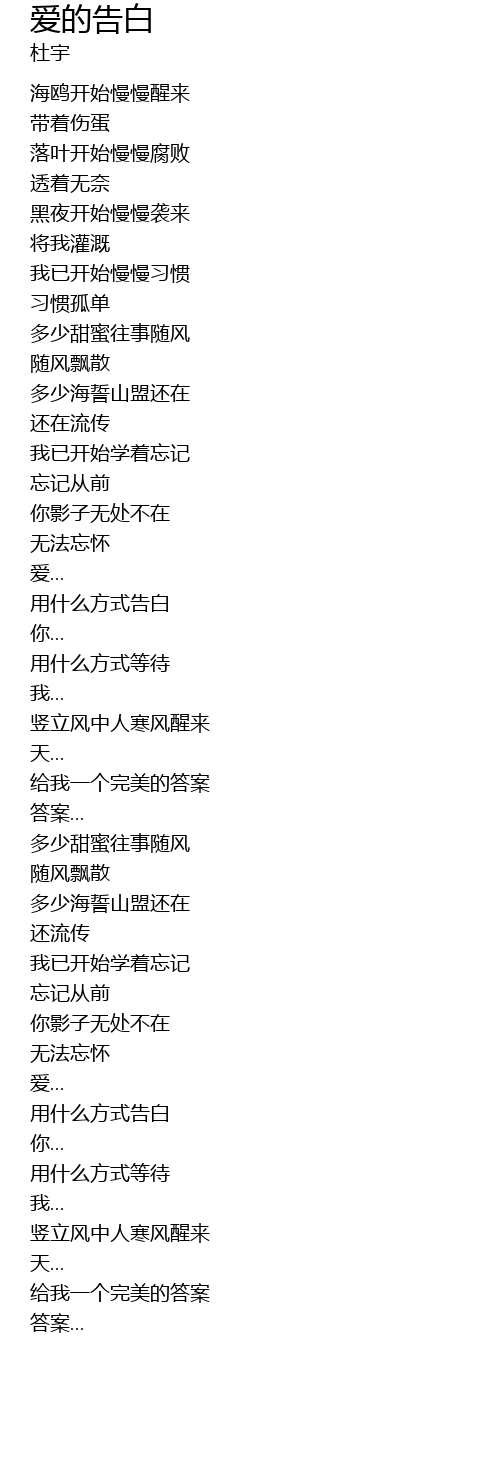 爱的告白
杜宇

海鸥开始慢慢醒来
带着伤蛋
落叶开始慢慢腐败
透着无奈
黑夜开始慢慢袭来
将我灌溉
我已开始慢慢习惯
习惯孤单
多少甜蜜往事随风
随风飘散
多少海誓山盟还在
还在流传
我已开始学着忘记
忘记从前
你影子无处不在
无法忘怀
爱...
用什么方式告白
你...
用什么方式等待
我...
竖立风中人寒风醒来
天...
给我一个完美的答案
答案...
多少甜蜜往事随风
随风飘散
多少海誓山盟还在
还流传
我已开始学着忘记
忘记从前
你影子无处不在
无法忘怀
爱...
用什么方式告白
你...
用什么方式等待
我...
竖立风中人寒风醒来
天...
给我一个完美的答案
答案...